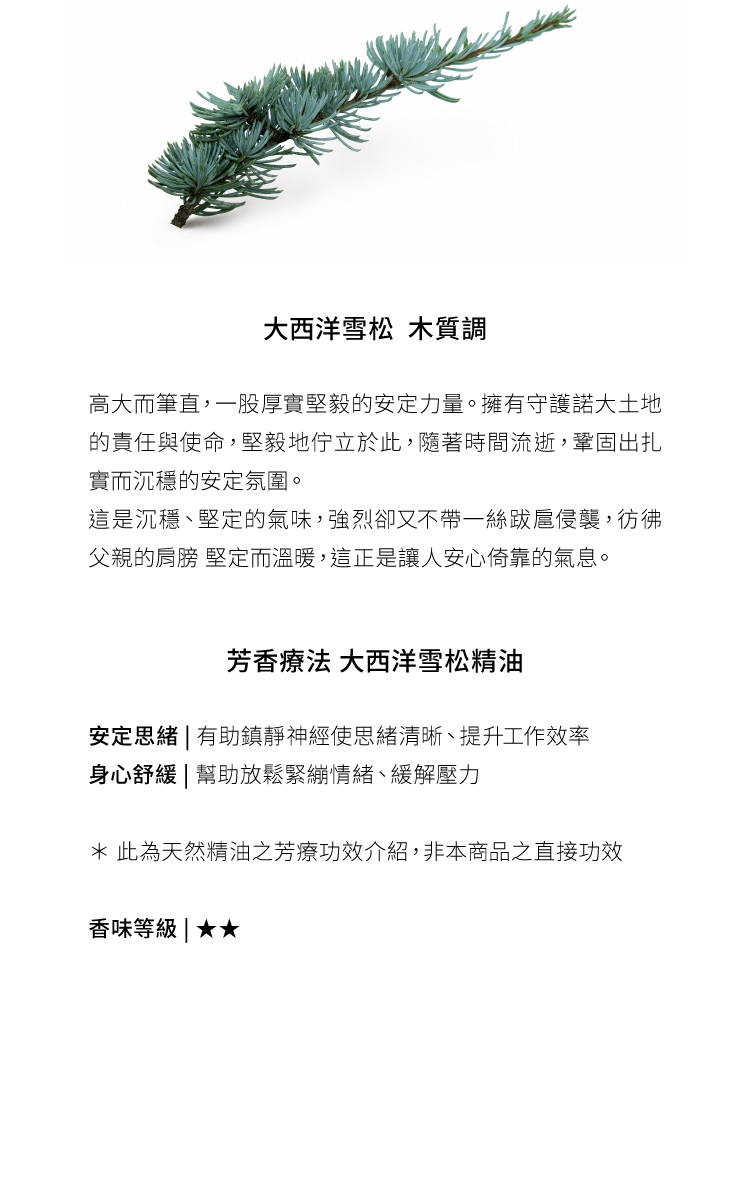 大西洋雪松 木質調

高大而筆直，一股厚實堅毅的安定力量。擁有守護諾大土地的責任與使命，堅毅地佇立於此，隨著時間流逝，鞏固出扎實而沉穩的安定氛圍。
這是沉穩、堅定的氣味，強烈卻又不帶一絲跋扈侵襲，彷彿父親的肩膀 堅定而溫暖，這正是讓人安心倚靠的氣息。

芳香療法 大西洋雪松精油

安定思緒 | 有助鎮靜神經使思緒清晰、提升工作效率
身心舒緩 | 幫助放鬆緊繃情緒、緩解壓力

＊ 此為天然精油之芳療功效介紹，非本商品之直接功效

香味等級 | ★★